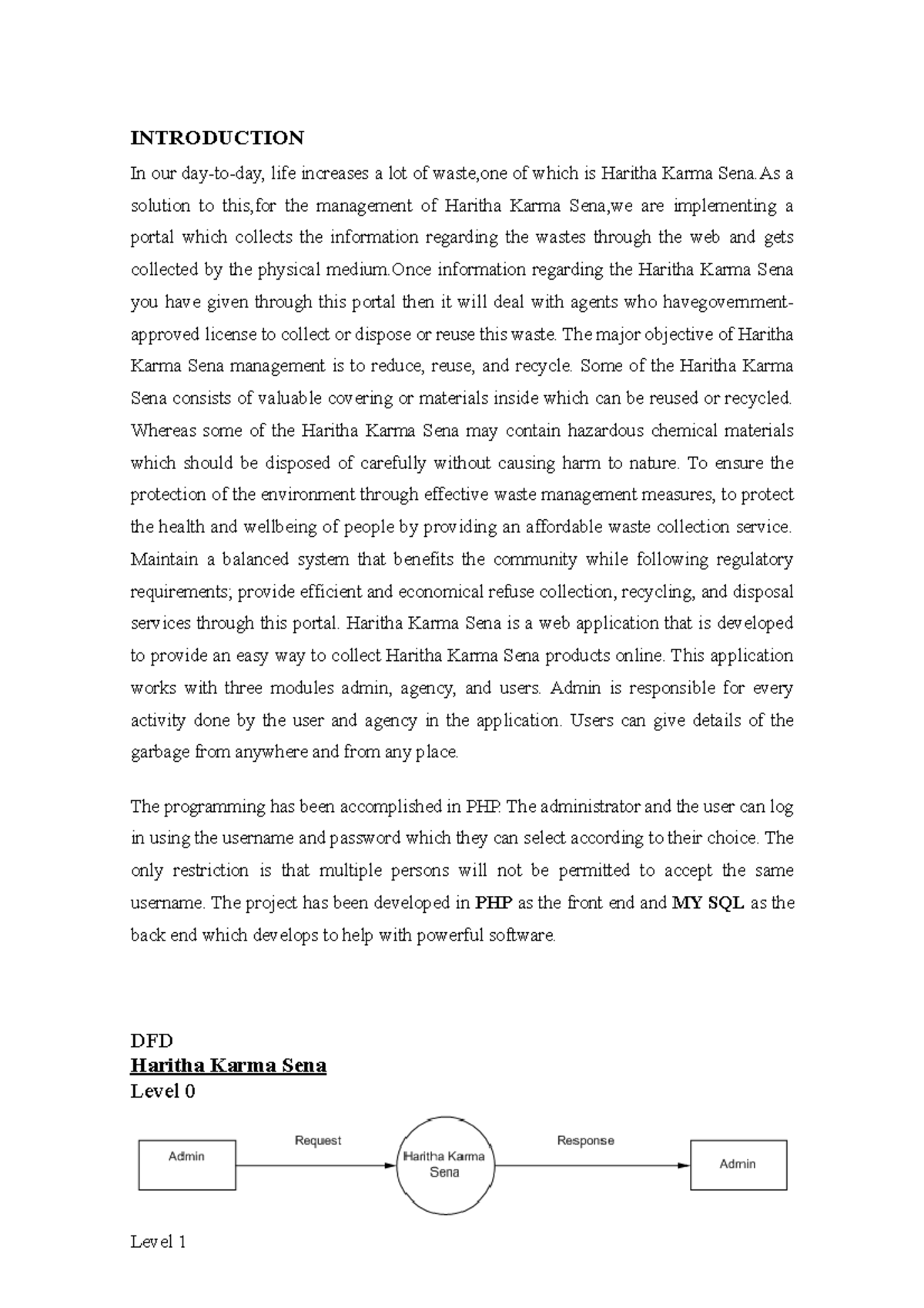 INTRODUCTION

In our day-to-day, life increases a lot of waste,one of which is Haritha Karma Sena.As a solution to this,for the management of Haritha Karma Sena,we are implementing a portal which collects the information regarding the wastes through the web and gets collected by the physical medium.Once information regarding the Haritha Karma Sena you have given through this portal then it will deal with agents who havegovernment-approved license to collect or dispose or reuse this waste. The major objective of Haritha Karma Sena management is to reduce, reuse, and recycle. Some of the Haritha Karma Sena consists of valuable covering or materials inside which can be reused or recycled. Whereas some of the Haritha Karma Sena may contain hazardous chemical materials which should be disposed of carefully without causing harm to nature. To ensure the protection of the environment through effective waste management measures, to protect the health and wellbeing of people by providing an affordable waste collection service. Maintain a balanced system that benefits the community while following regulatory requirements; provide efficient and economical refuse collection, recycling, and disposal services through this portal. Haritha Karma Sena is a web application that is developed to provide an easy way to collect Haritha Karma Sena products online. This application works with three modules admin, agency, and users. Admin is responsible for every activity done by the user and agency in the application. Users can give details of the garbage from anywhere and from any place.

The programming has been accomplished in PHP. The administrator and the user can log in using the username and password which they can select according to their choice. The only restriction is that multiple persons will not be permitted to accept the same username. The project has been developed in PHP as the front end and MY SQL as the back end which develops to help with powerful software.

DFD
Haritha Karma Sena
Level 0

Admin
Request
Haritha Karma Sena
Response
Admin

Level 1